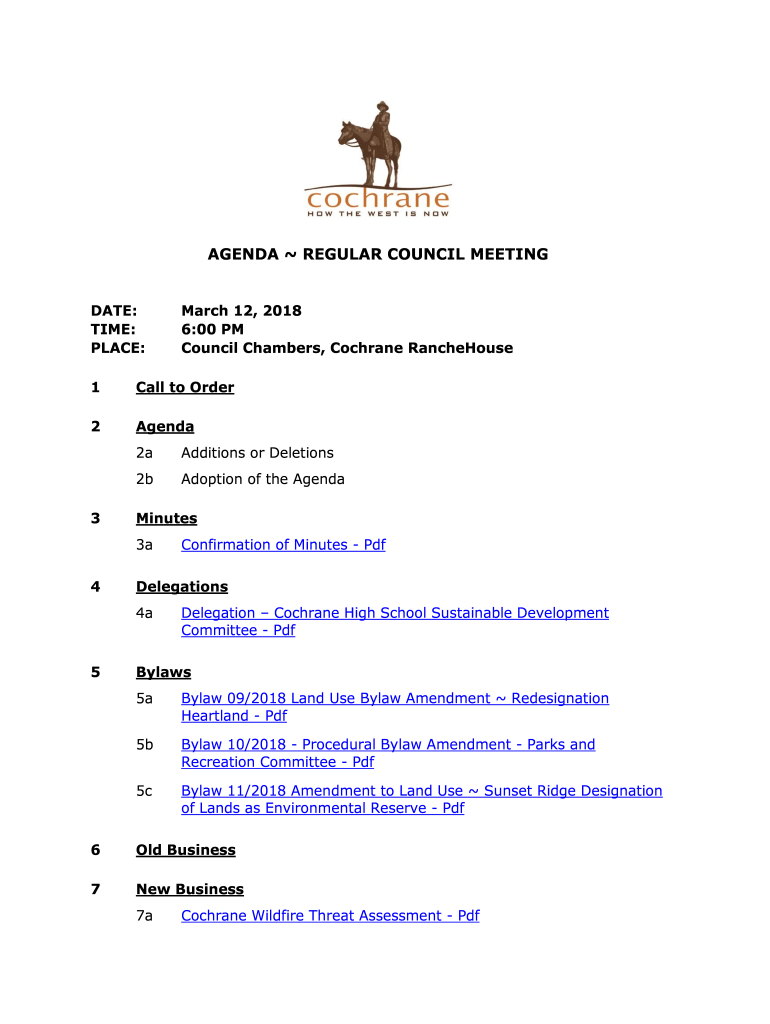 cochrane
HOW THE WEST IS NOW

AGENDA ~ REGULAR COUNCIL MEETING

DATE: March 12, 2018
TIME: 6:00 PM
PLACE: Council Chambers, Cochrane RancheHouse

1 Call to Order

2 Agenda
2a Additions or Deletions
2b Adoption of the Agenda

3 Minutes
3a Confirmation of Minutes - Pdf

4 Delegations
4a Delegation – Cochrane High School Sustainable Development Committee - Pdf

5 Bylaws
5a Bylaw 09/2018 Land Use Bylaw Amendment ~ Redesignation Heartland - Pdf
5b Bylaw 10/2018 - Procedural Bylaw Amendment - Parks and Recreation Committee - Pdf
5c Bylaw 11/2018 Amendment to Land Use ~ Sunset Ridge Designation of Lands as Environmental Reserve - Pdf

6 Old Business

7 New Business
7a Cochrane Wildfire Threat Assessment - Pdf